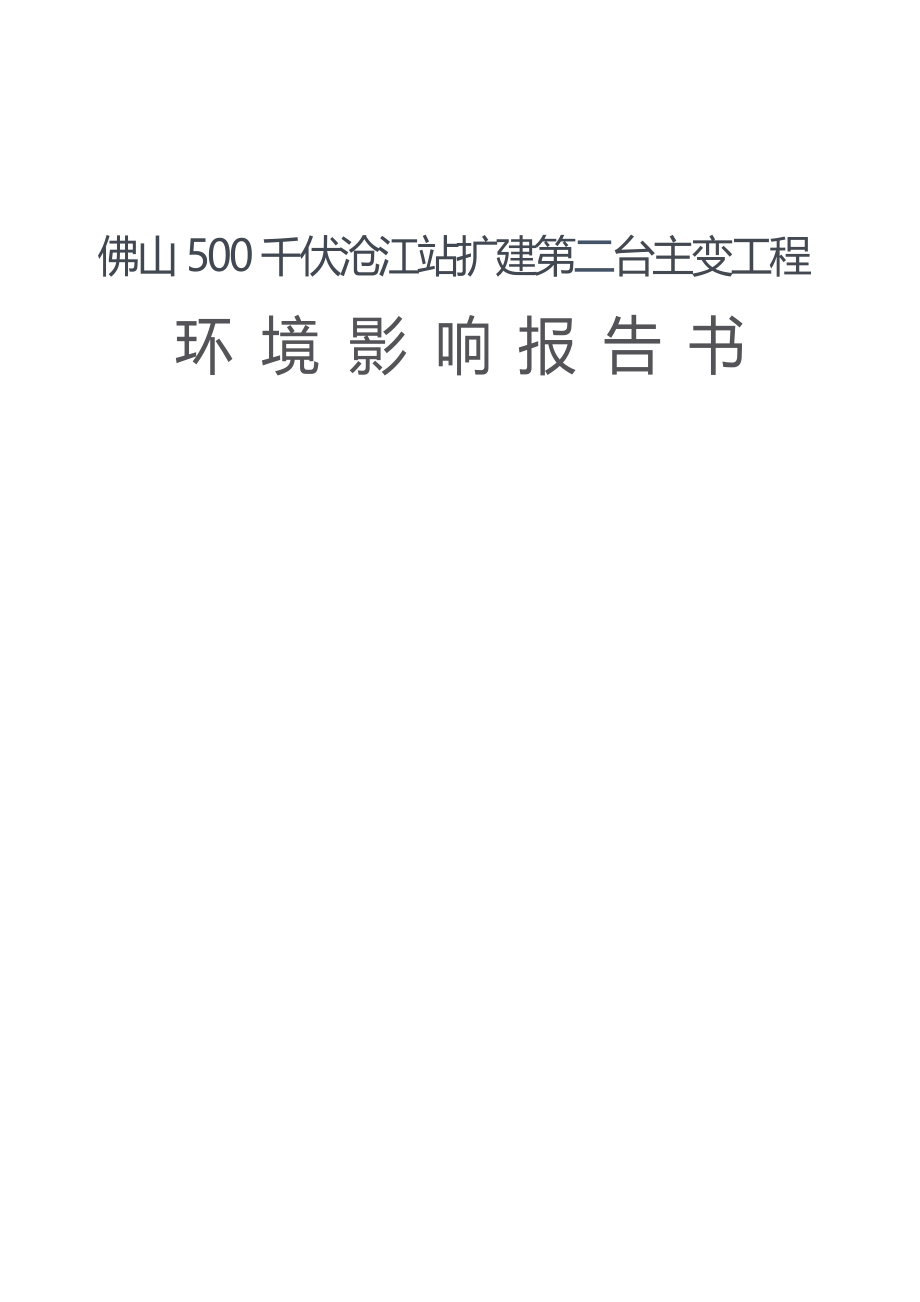 佛山 500 千伏沧江站扩建第二台主变工程

环 境 影 响 报 告 书